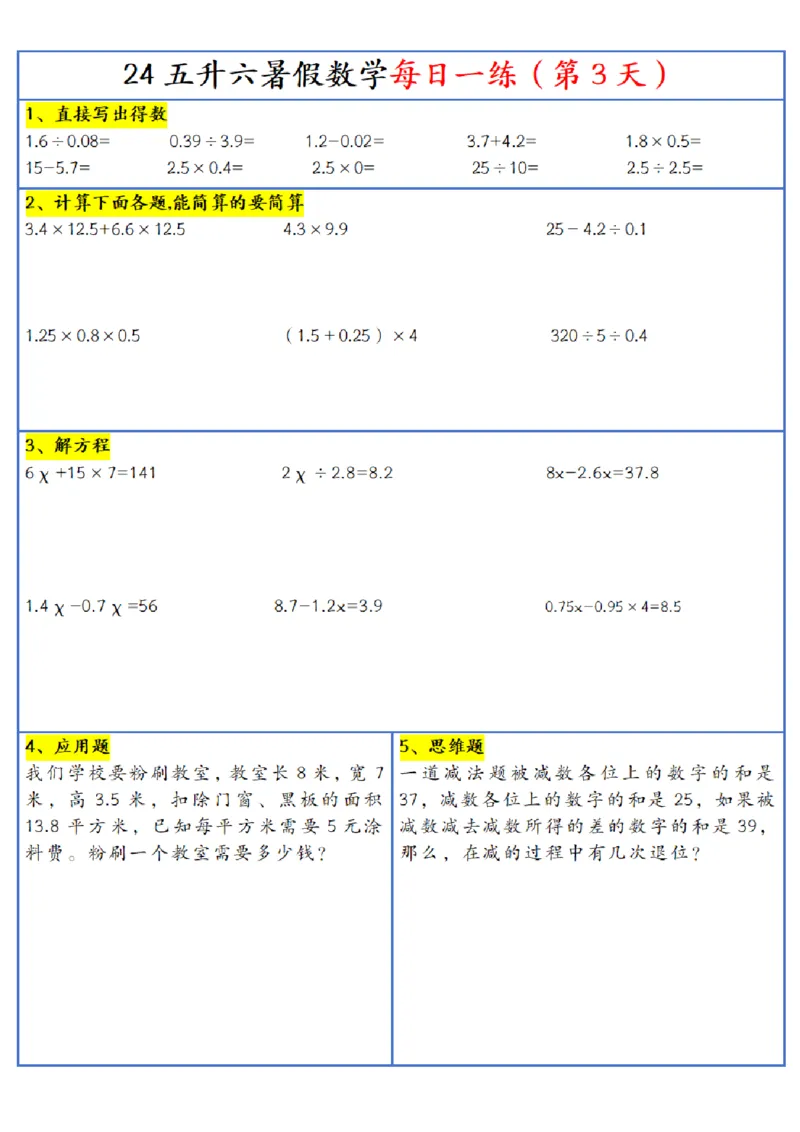 24 五升六暑假数学每日一练（第 3 天）

1、直接写出得数

$1.6 \div 0.08=$  $0.39 \div 3.9=$  $1.2-0.02=$  $3.7+4.2=$  $1.8 \times 0.5=$

$15-5.7=$  $2.5 \times 0.4=$  $2.5 \times 0=$  $25 \div 10=$  $2.5 \div 2.5=$

2、计算下面各题,能简算的要简算

$3.4 \times 12.5+6.6 \times 12.5$  $4.3 \times 9.9$  $25-4.2 \div 0.1$

$1.25 \times 0.8 \times 0.5$  $(1.5+0.25) \times 4$  $320 \div 5 \div 0.4$

3、解方程

$6\chi+15 \times 7=141$  $2\chi \div 2.8=8.2$  $8x-2.6x=37.8$

$1.4\chi-0.7\chi=56$  $8.7-1.2x=3.9$  $0.75x-0.95 \times 4=8.5$

4、应用题

我们学校要粉刷教室，教室长 8 米，宽 7 米，高 3.5 米，扣除门窗、黑板的面积 13.8 平方米，已知每平方米需要 5 元涂料费。粉刷一个教室需要多少钱？

5、思维题

一道减法题被减数各位上的数字的和是 37，减数各位上的数字的和是 25，如果被减数减去减数所得的差的数字的和是 39，那么，在减的过程中有几次退位？